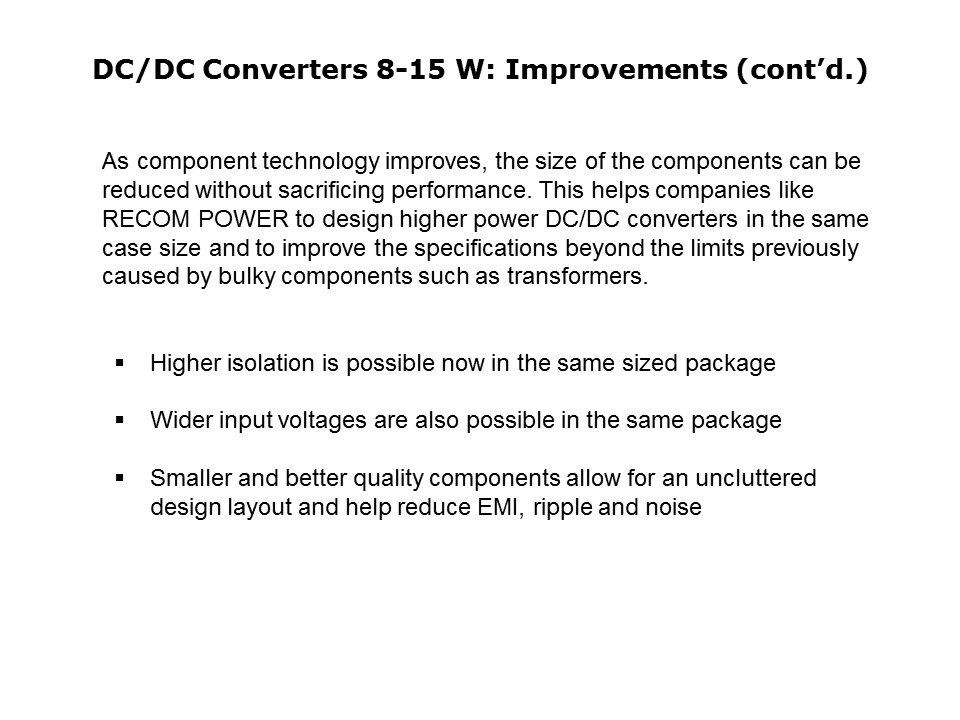 DC/DC Converters 8-15 W: Improvements (cont'd.)

As component technology improves, the size of the components can be reduced without sacrificing performance. This helps companies like RECOM POWER to design higher power DC/DC converters in the same case size and to improve the specifications beyond the limits previously caused by bulky components such as transformers.

• Higher isolation is possible now in the same sized package

• Wider input voltages are also possible in the same package

• Smaller and better quality components allow for an uncluttered design layout and help reduce EMI, ripple and noise